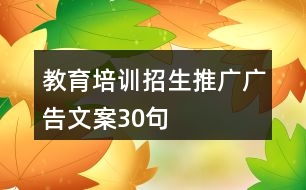 教育培训招生推广广告文案30句